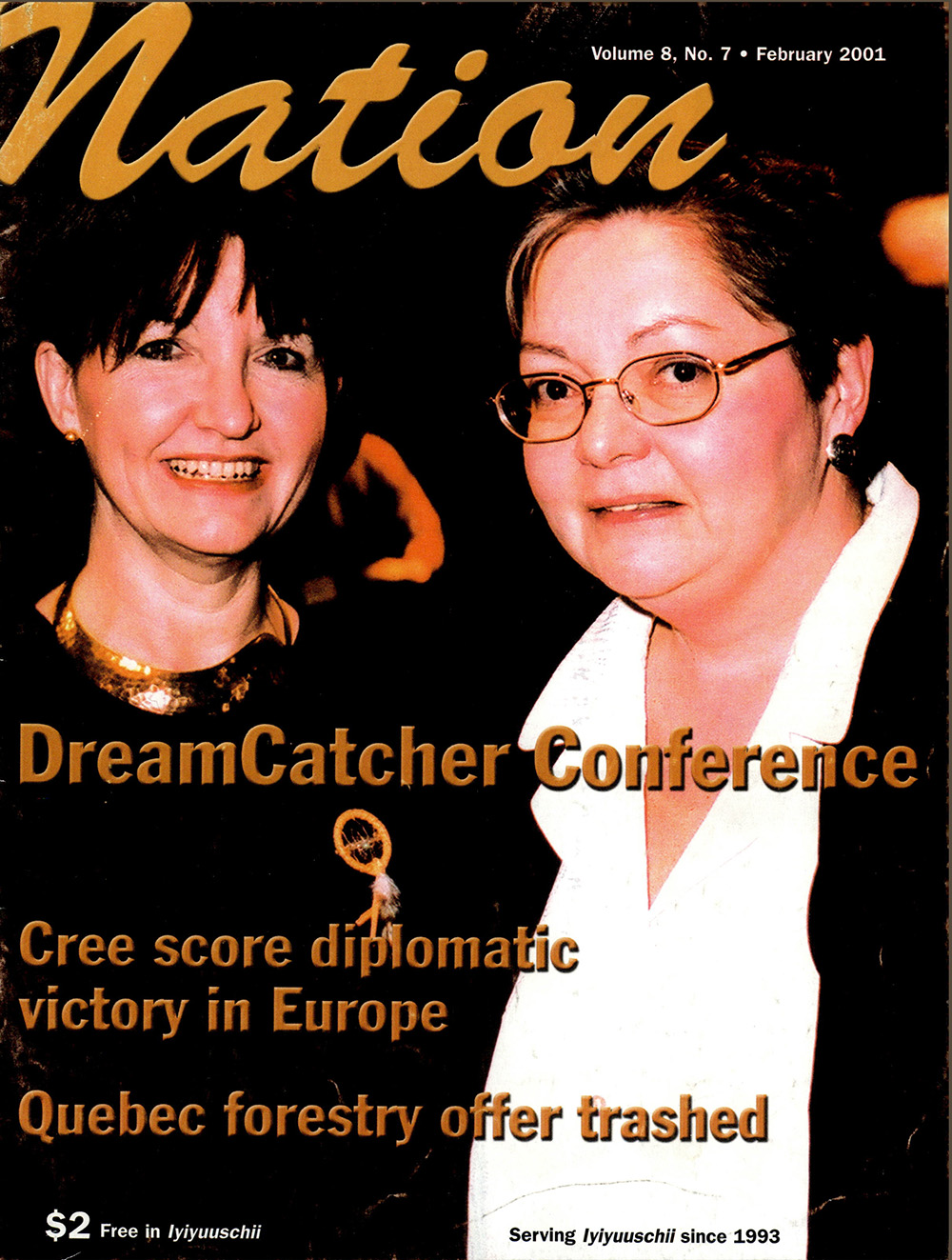 Nation

Volume 8, No. 7 • February 2001

DreamCatcher Conference

Cree score diplomatic victory in Europe

Quebec forestry offer trashed

$2 Free in Iyiyuuschii

Serving Iyiyuuschii since 1993